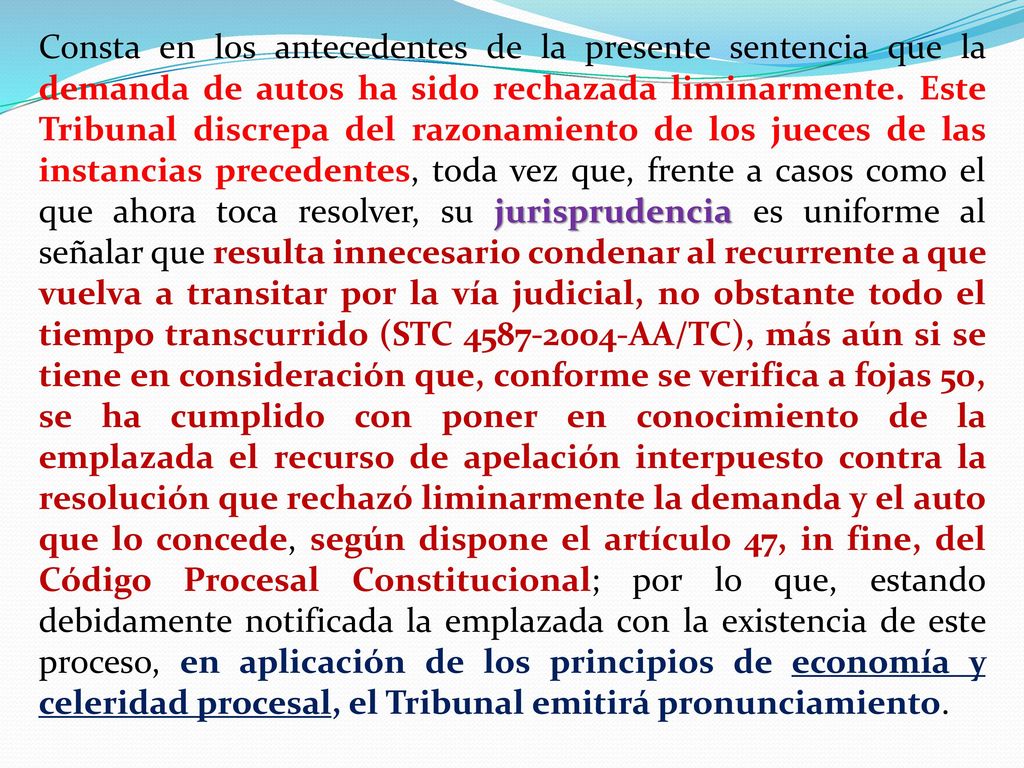 Consta en los antecedentes de la presente sentencia que la demanda de autos ha sido rechazada liminarmente. Este Tribunal discrepa del razonamiento de los jueces de las instancias precedentes, toda vez que, frente a casos como el que ahora toca resolver, su jurisprudencia es uniforme al señalar que resulta innecesario condenar al recurrente a que vuelva a transitar por la vía judicial, no obstante todo el tiempo transcurrido (STC 4587-2004-AA/TC), más aún si se tiene en consideración que, conforme se verifica a fojas 50, se ha cumplido con poner en conocimiento de la emplazada el recurso de apelación interpuesto contra la resolución que rechazó liminarmente la demanda y el auto que lo concede, según dispone el artículo 47, in fine, del Código Procesal Constitucional; por lo que, estando debidamente notificada la emplazada con la existencia de este proceso, en aplicación de los principios de economía y celeridad procesal, el Tribunal emitirá pronunciamiento.